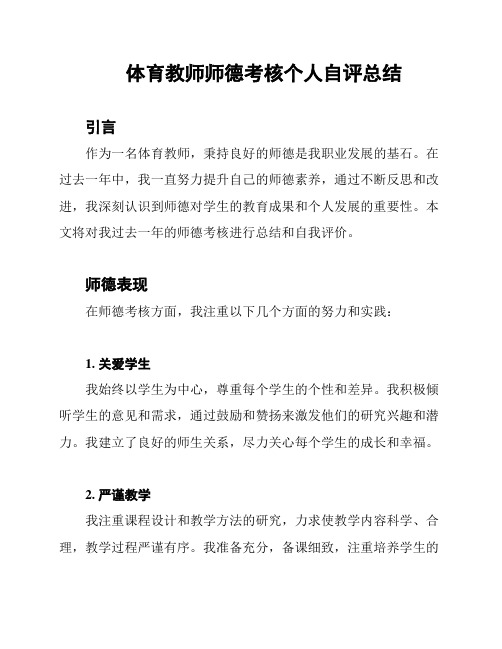 体育教师师德考核个人自评总结

引言

作为一名体育教师，秉持良好的师德是我职业发展的基石。在过去一年中，我一直努力提升自己的师德素养，通过不断反思和改进，我深刻认识到师德对学生的教育成果和个人发展的重要性。本文将对我过去一年的师德考核进行总结和自我评价。

师德表现

在师德考核方面，我注重以下几个方面的努力和实践：

1. 关爱学生

我始终以学生为中心，尊重每个学生的个性和差异。我积极倾听学生的意见和需求，通过鼓励和赞扬来激发他们的研究兴趣和潜力。我建立了良好的师生关系，尽力关心每个学生的成长和幸福。

2. 严谨教学

我注重课程设计和教学方法的研究，力求使教学内容科学、合理，教学过程严谨有序。我准备充分，备课细致，注重培养学生的